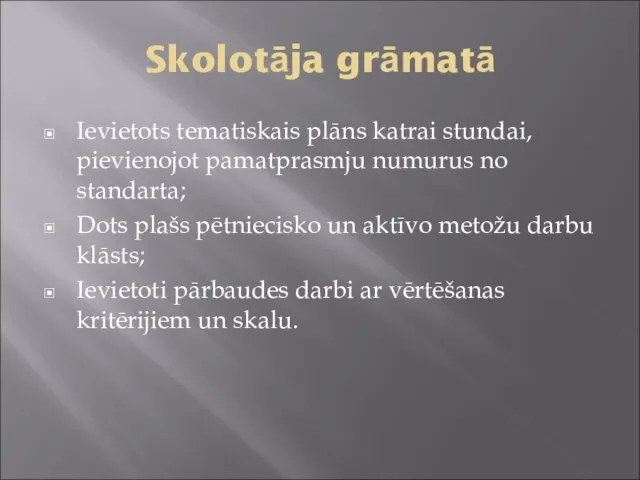 Skolotāja grāmatā

Ievietots tematiskais plāns katrai stundai, pievienojot pamatprasmju numurus no standarta;

Dots plašs pētniecisko un aktīvo metožu darbu klāsts;

Ievietoti pārbaudes darbi ar vērtēšanas kritērijiem un skalu.